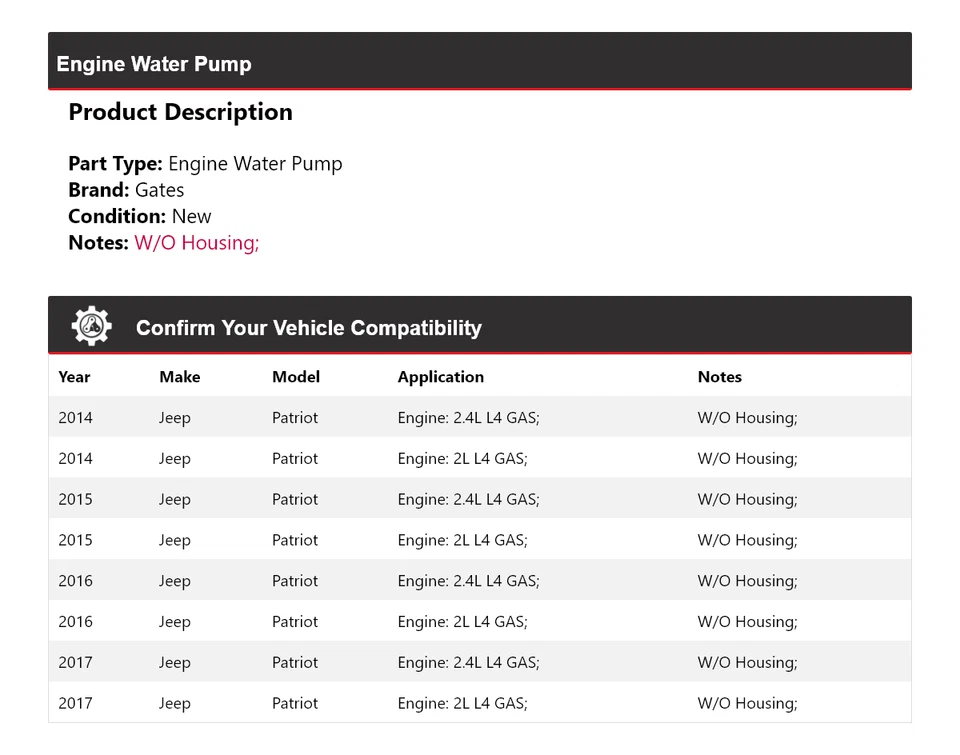 Engine Water Pump

Product Description

Part Type: Engine Water Pump
Brand: Gates
Condition: New
Notes: W/O Housing;

Confirm Your Vehicle Compatibility

| Year | Make | Model | Application | Notes |
|---|---|---|---|---|
| 2014 | Jeep | Patriot | Engine: 2.4L L4 GAS; | W/O Housing; |
| 2014 | Jeep | Patriot | Engine: 2L L4 GAS; | W/O Housing; |
| 2015 | Jeep | Patriot | Engine: 2.4L L4 GAS; | W/O Housing; |
| 2015 | Jeep | Patriot | Engine: 2L L4 GAS; | W/O Housing; |
| 2016 | Jeep | Patriot | Engine: 2.4L L4 GAS; | W/O Housing; |
| 2016 | Jeep | Patriot | Engine: 2L L4 GAS; | W/O Housing; |
| 2017 | Jeep | Patriot | Engine: 2.4L L4 GAS; | W/O Housing; |
| 2017 | Jeep | Patriot | Engine: 2L L4 GAS; | W/O Housing; |